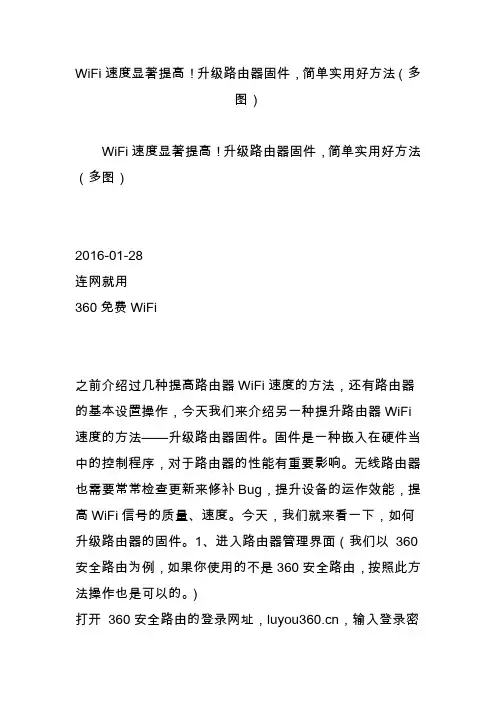 WiFi 速度显著提高！升级路由器固件，简单实用好方法（多图）

WiFi 速度显著提高！升级路由器固件，简单实用好方法（多图）

2016-01-28
连网就用
360 免费 WiFi

之前介绍过几种提高路由器 WiFi 速度的方法，还有路由器的基本设置操作，今天我们来介绍另一种提升路由器 WiFi 速度的方法——升级路由器固件。固件是一种嵌入在硬件当中的控制程序，对于路由器的性能有重要影响。无线路由器也需要常常检查更新来修补 Bug，提升设备的运作效能，提高 WiFi 信号的质量、速度。今天，我们就来看一下，如何升级路由器的固件。1、进入路由器管理界面（我们以 360 安全路由为例，如果你使用的不是 360 安全路由，按照此方法操作也是可以的。）
打开 360 安全路由的登录网址，luyou360.cn，输入登录密